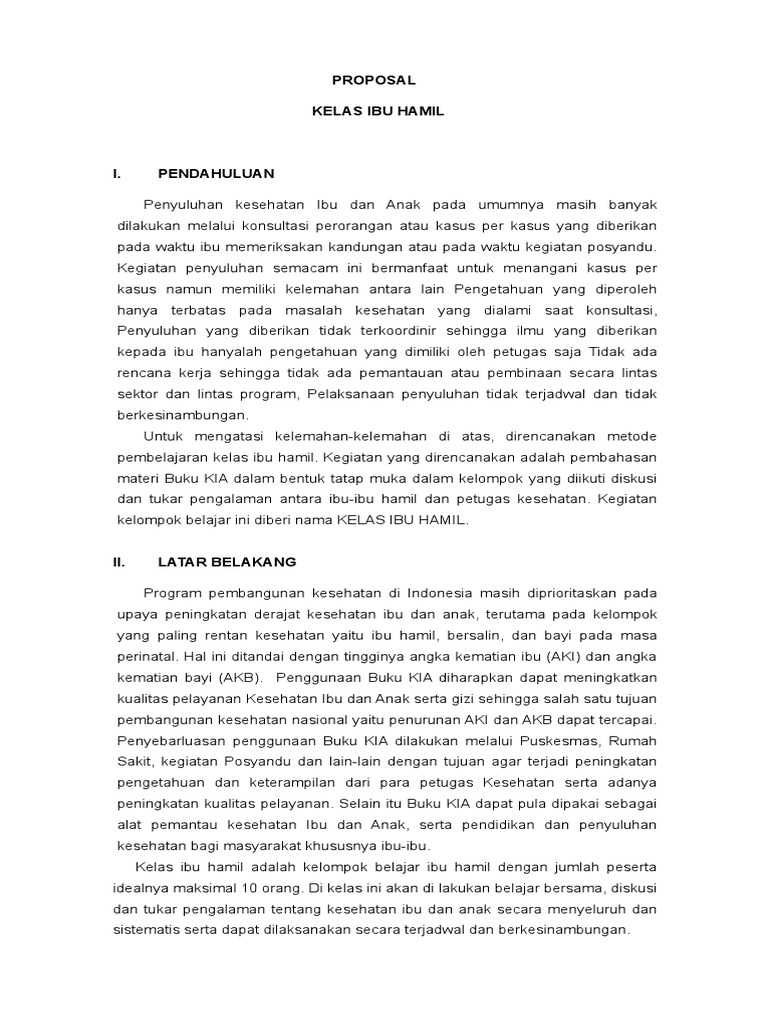 PROPOSAL

KELAS IBU HAMIL

I. PENDAHULUAN

Penyuluhan kesehatan Ibu dan Anak pada umumnya masih banyak dilakukan melalui konsultasi perorangan atau kasus per kasus yang diberikan pada waktu ibu memeriksakan kandungan atau pada waktu kegiatan posyandu. Kegiatan penyuluhan semacam ini bermanfaat untuk menangani kasus per kasus namun memiliki kelemahan antara lain Pengetahuan yang diperoleh hanya terbatas pada masalah kesehatan yang dialami saat konsultasi, Penyuluhan yang diberikan tidak terkoordinir sehingga ilmu yang diberikan kepada ibu hanyalah pengetahuan yang dimiliki oleh petugas saja Tidak ada rencana kerja sehingga tidak ada pemantauan atau pembinaan secara lintas sektor dan lintas program, Pelaksanaan penyuluhan tidak terjadwal dan tidak berkesinambungan.

Untuk mengatasi kelemahan-kelemahan di atas, direncanakan metode pembelajaran kelas ibu hamil. Kegiatan yang direncanakan adalah pembahasan materi Buku KIA dalam bentuk tatap muka dalam kelompok yang diikuti diskusi dan tukar pengalaman antara ibu-ibu hamil dan petugas kesehatan. Kegiatan kelompok belajar ini diberi nama KELAS IBU HAMIL.

II. LATAR BELAKANG

Program pembangunan kesehatan di Indonesia masih diprioritaskan pada upaya peningkatan derajat kesehatan ibu dan anak, terutama pada kelompok yang paling rentan kesehatan yaitu ibu hamil, bersalin, dan bayi pada masa perinatal. Hal ini ditandai dengan tingginya angka kematian ibu (AKI) dan angka kematian bayi (AKB). Penggunaan Buku KIA diharapkan dapat meningkatkan kualitas pelayanan Kesehatan Ibu dan Anak serta gizi sehingga salah satu tujuan pembangunan kesehatan nasional yaitu penurunan AKI dan AKB dapat tercapai. Penyebarluasan penggunaan Buku KIA dilakukan melalui Puskesmas, Rumah Sakit, kegiatan Posyandu dan lain-lain dengan tujuan agar terjadi peningkatan pengetahuan dan keterampilan dari para petugas Kesehatan serta adanya peningkatan kualitas pelayanan. Selain itu Buku KIA dapat pula dipakai sebagai alat pemantau kesehatan Ibu dan Anak, serta pendidikan dan penyuluhan kesehatan bagi masyarakat khususnya ibu-ibu.

Kelas ibu hamil adalah kelompok belajar ibu hamil dengan jumlah peserta idealnya maksimal 10 orang. Di kelas ini akan di lakukan belajar bersama, diskusi dan tukar pengalaman tentang kesehatan ibu dan anak secara menyeluruh dan sistematis serta dapat dilaksanakan secara terjadwal dan berkesinambungan.